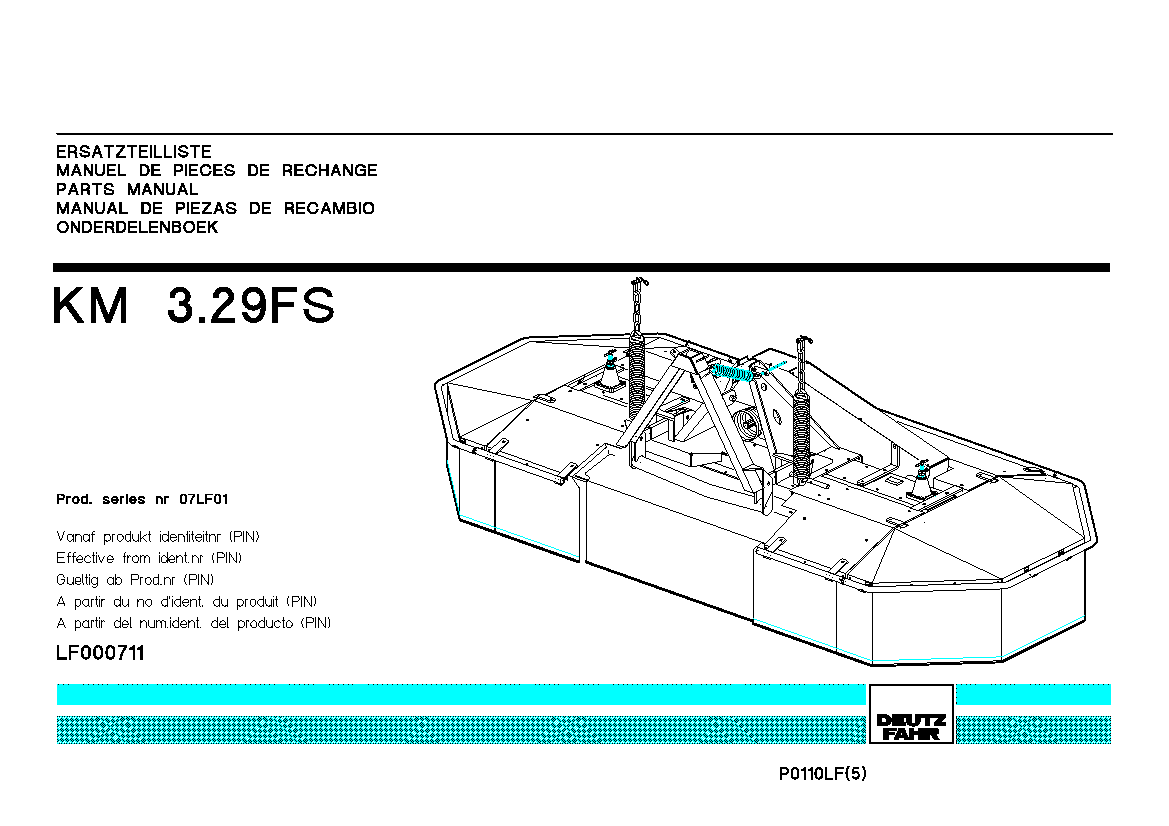 ERSATZTEILLISTE
MANUEL DE PIECES DE RECHANGE
PARTS MANUAL
MANUAL DE PIEZAS DE RECAMBIO
ONDERDELENBOEK

KM 3.29FS

Prod. series nr 07LF01

Vanaf produkt identiteitnr (PIN)
Effective from ident.nr (PIN)
Gueltig ab Prod.nr (PIN)
A partir du no d'ident. du produit (PIN)
A partir del num.ident. del producto (PIN)

LF000711

DEUTZ FAHR

P0110LF(5)